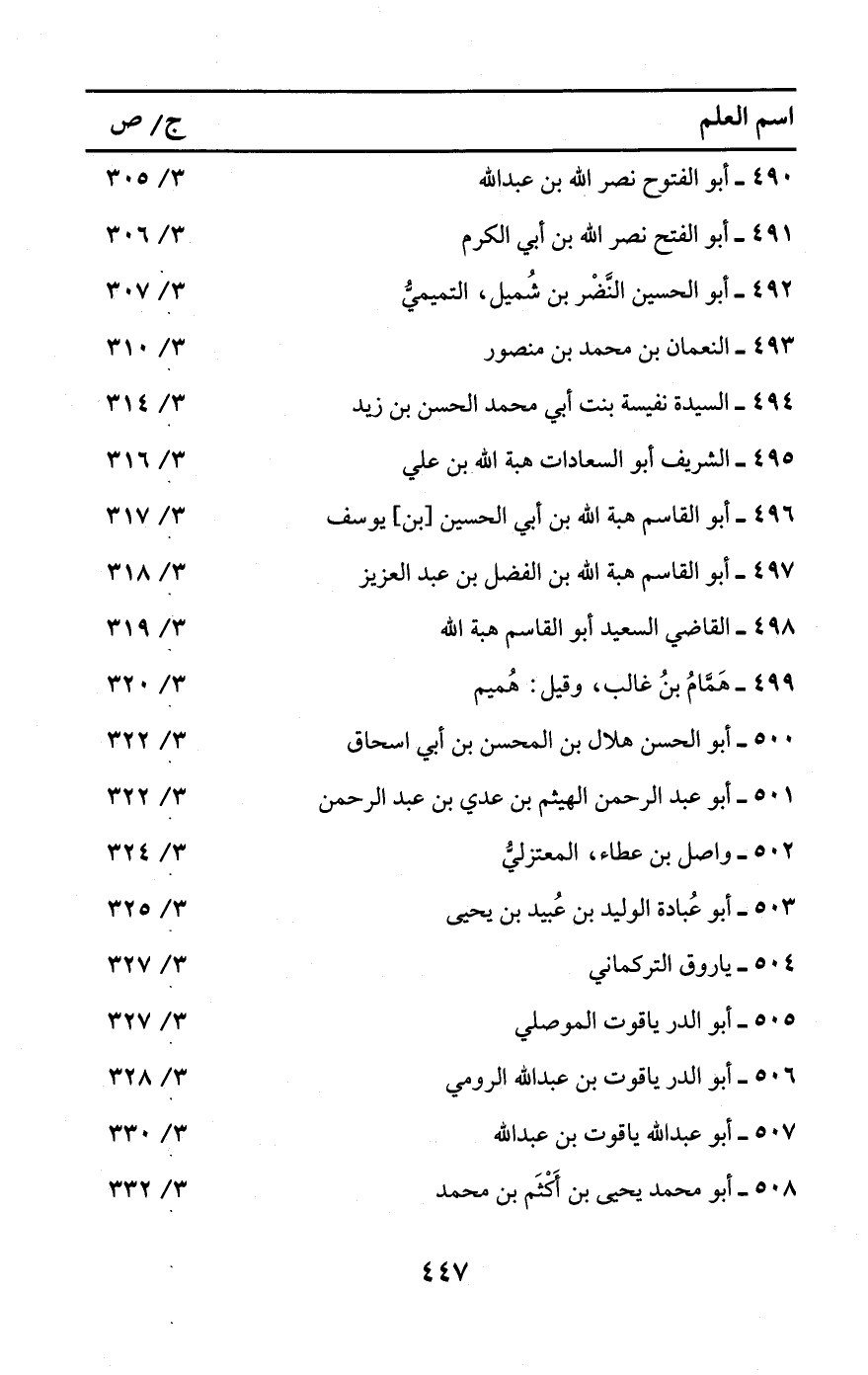 | اسم العلم | ج/ ص |
|---|---|
| ٤٩٠ ـ أبو الفتوح نصر الله بن عبدالله | ٣/ ٣٠٥ |
| ٤٩١ ـ أبو الفتح نصر الله بن أبي الكرم | ٣/ ٣٠٦ |
| ٤٩٢ ـ أبو الحسين النَّضْر بن شُميل، التميميُّ | ٣/ ٣٠٧ |
| ٤٩٣ ـ النعمان بن محمد بن منصور | ٣/ ٣١٠ |
| ٤٩٤ ـ السيدة نفيسة بنت أبي محمد الحسن بن زيد | ٣/ ٣١٤ |
| ٤٩٥ ـ الشريف أبو السعادات هبة الله بن علي | ٣/ ٣١٦ |
| ٤٩٦ ـ أبو القاسم هبة الله بن أبي الحسين [بن] يوسف | ٣/ ٣١٧ |
| ٤٩٧ ـ أبو القاسم هبة الله بن الفضل بن عبد العزيز | ٣/ ٣١٨ |
| ٤٩٨ ـ القاضي السعيد أبو القاسم هبة الله | ٣/ ٣١٩ |
| ٤٩٩ ـ هَمَّامُ بنُ غالب، وقيل: هُميم | ٣/ ٣٢٠ |
| ٥٠٠ ـ أبو الحسن هلال بن المحسن بن أبي اسحاق | ٣/ ٣٢٢ |
| ٥٠١ ـ أبو عبد الرحمن الهيثم بن عدي بن عبد الرحمن | ٣/ ٣٢٢ |
| ٥٠٢ ـ واصل بن عطاء، المعتزليُّ | ٣/ ٣٢٤ |
| ٥٠٣ ـ أبو عُبادة الوليد بن عُبيد بن يحيى | ٣/ ٣٢٥ |
| ٥٠٤ ـ ياروق التركماني | ٣/ ٣٢٧ |
| ٥٠٥ ـ أبو الدر ياقوت الموصلي | ٣/ ٣٢٧ |
| ٥٠٦ ـ أبو الدر ياقوت بن عبدالله الرومي | ٣/ ٣٢٨ |
| ٥٠٧ ـ أبو عبدالله ياقوت بن عبدالله | ٣/ ٣٣٠ |
| ٥٠٨ ـ أبو محمد يحيى بن أَكْثَم بن محمد | ٣/ ٣٣٢ |

٤٤٧